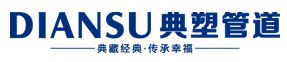 DIANSU 典塑管道

典藏经典·传承幸福